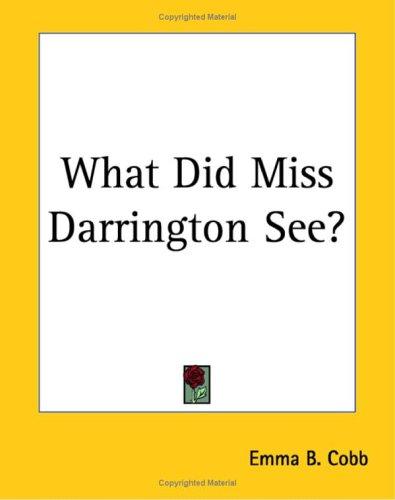 Copyrighted Material

What Did Miss Darrington See?

Emma B. Cobb

Copyrighted Material